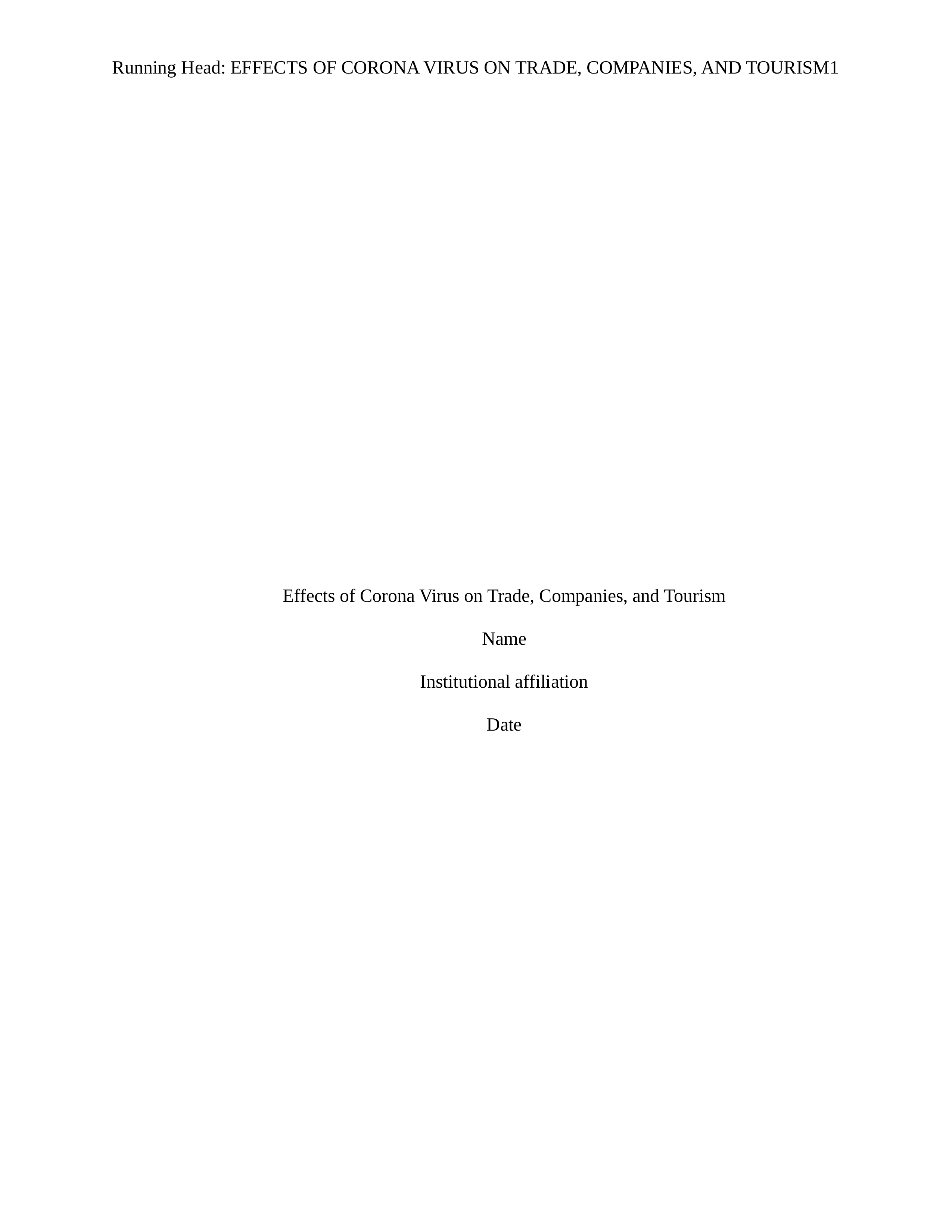 Running Head: EFFECTS OF CORONA VIRUS ON TRADE, COMPANIES, AND TOURISM1

Effects of Corona Virus on Trade, Companies, and Tourism

Name

Institutional affiliation

Date